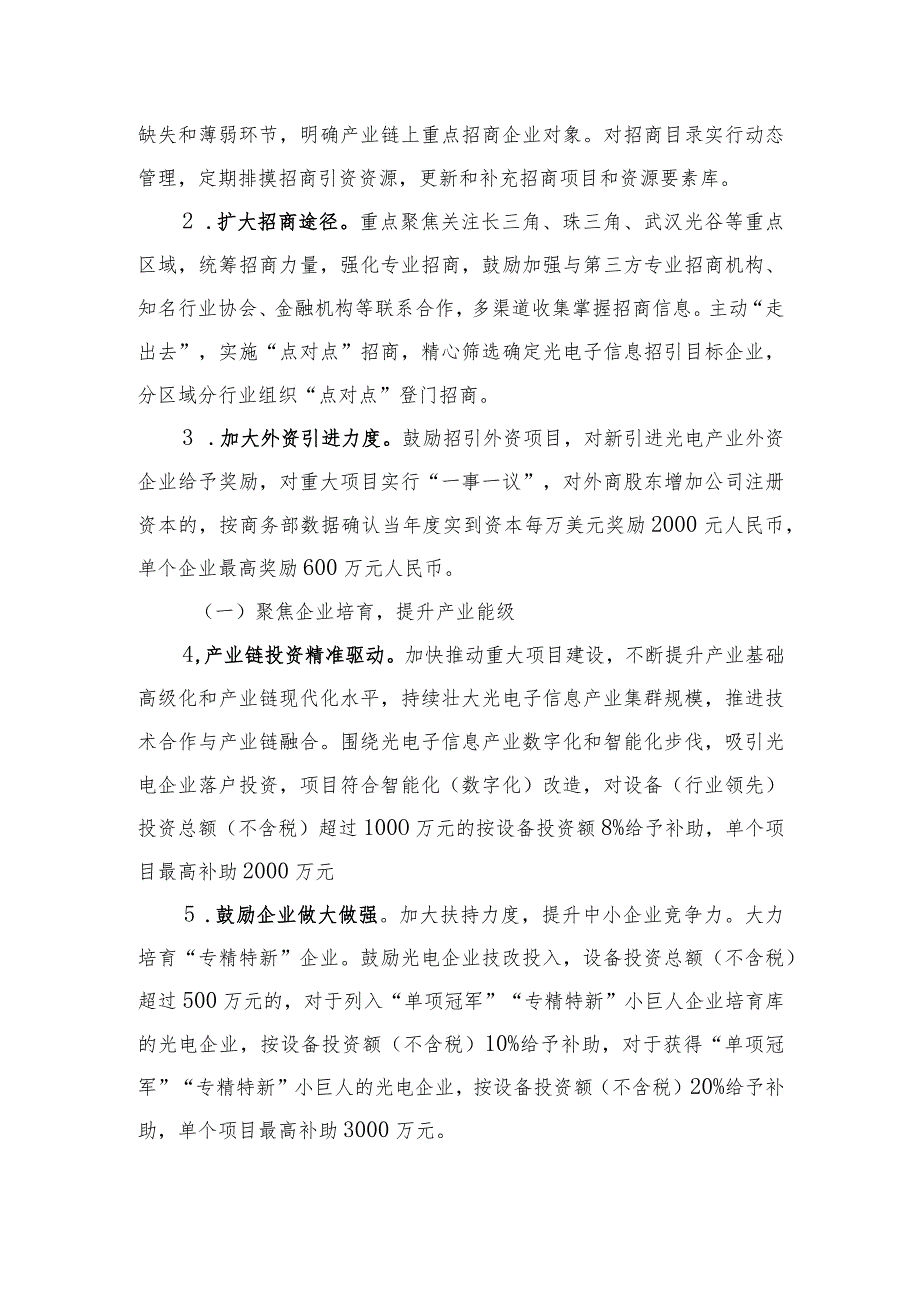 缺失和薄弱环节，明确产业链上重点招商企业对象。对招商目录实行动态管理，定期排摸招商引资资源，更新和补充招商项目和资源要素库。

2．扩大招商途径。重点聚焦关注长三角、珠三角、武汉光谷等重点区域，统筹招商力量，强化专业招商，鼓励加强与第三方专业招商机构、知名行业协会、金融机构等联系合作，多渠道收集掌握招商信息。主动“走出去”，实施“点对点”招商，精心筛选确定光电子信息招引目标企业，分区域分行业组织“点对点”登门招商。

3．加大外资引进力度。鼓励招引外资项目，对新引进光电产业外资企业给予奖励，对重大项目实行“一事一议”，对外商股东增加公司注册资本的，按商务部数据确认当年度实到资本每万美元奖励2000元人民币，单个企业最高奖励600万元人民币。

（一）聚焦企业培育，提升产业能级

4,产业链投资精准驱动。加快推动重大项目建设，不断提升产业基础高级化和产业链现代化水平，持续壮大光电子信息产业集群规模，推进技术合作与产业链融合。围绕光电子信息产业数字化和智能化步伐，吸引光电企业落户投资，项目符合智能化（数字化）改造，对设备（行业领先）投资总额（不含税）超过1000万元的按设备投资额8%给予补助，单个项目最高补助2000万元

5．鼓励企业做大做强。加大扶持力度，提升中小企业竞争力。大力培育“专精特新”企业。鼓励光电企业技改投入，设备投资总额（不含税）超过500万元的，对于列入“单项冠军”“专精特新”小巨人企业培育库的光电企业，按设备投资额（不含税）10%给予补助，对于获得“单项冠军”“专精特新”小巨人的光电企业，按设备投资额（不含税）20%给予补助，单个项目最高补助3000万元。